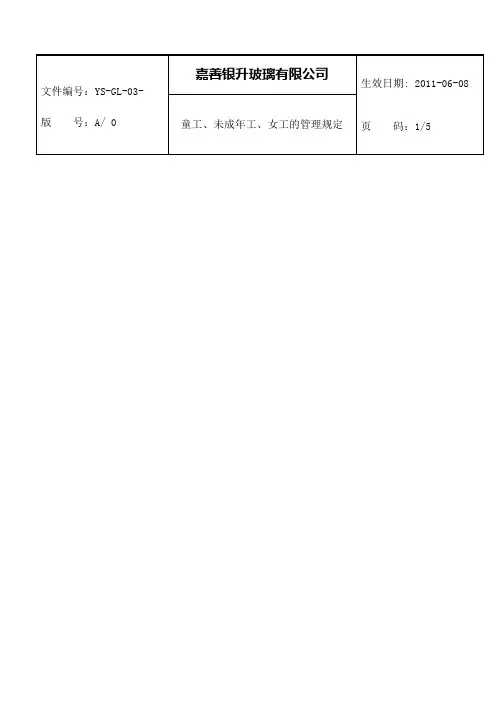 文件编号：YS-GL-03-

版 号：A/ 0

嘉善银升玻璃有限公司

童工、未成年工、女工的管理规定

生效日期：2011-06-08

页 码：1/5